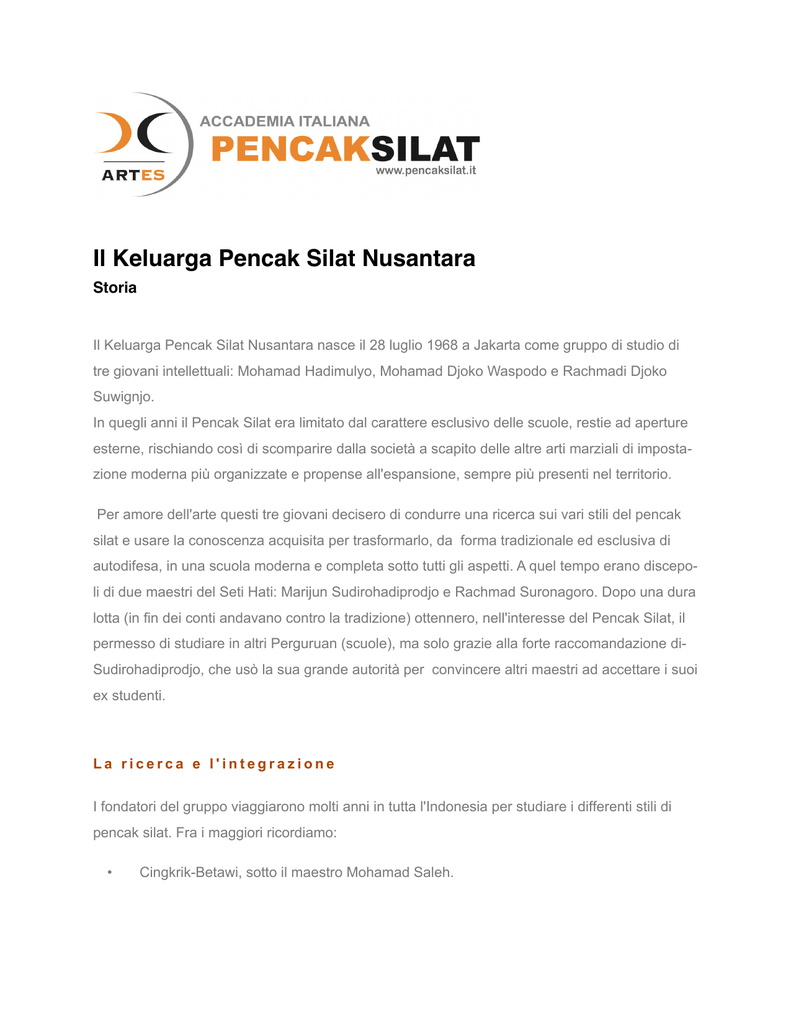 ARTES
ACCADEMIA ITALIANA
PENCAKSILAT
www.pencaksilat.it

Il Keluarga Pencak Silat Nusantara
Storia

Il Keluarga Pencak Silat Nusantara nasce il 28 luglio 1968 a Jakarta come gruppo di studio di tre giovani intellettuali: Mohamad Hadimulyo, Mohamad Djoko Waspodo e Rachmadi Djoko Suwignjo.
In quegli anni il Pencak Silat era limitato dal carattere esclusivo delle scuole, restie ad aperture esterne, rischiando così di scomparire dalla società a scapito delle altre arti marziali di impostazione moderna più organizzate e propense all'espansione, sempre più presenti nel territorio.

Per amore dell'arte questi tre giovani decisero di condurre una ricerca sui vari stili del pencak silat e usare la conoscenza acquisita per trasformarlo, da forma tradizionale ed esclusiva di autodifesa, in una scuola moderna e completa sotto tutti gli aspetti. A quel tempo erano discepoli di due maestri del Seti Hati: Marijun Sudirohadiprodjo e Rachmad Suronagoro. Dopo una dura lotta (in fin dei conti andavano contro la tradizione) ottennero, nell'interesse del Pencak Silat, il permesso di studiare in altri Perguruan (scuole), ma solo grazie alla forte raccomandazione di-Sudirohadiprodjo, che usò la sua grande autorità per convincere altri maestri ad accettare i suoi ex studenti.

La ricerca e l'integrazione

I fondatori del gruppo viaggiarono molti anni in tutta l'Indonesia per studiare i differenti stili di pencak silat. Fra i maggiori ricordiamo:

• Cingkrik-Betawi, sotto il maestro Mohamad Saleh.